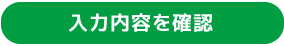 入力内容を確認